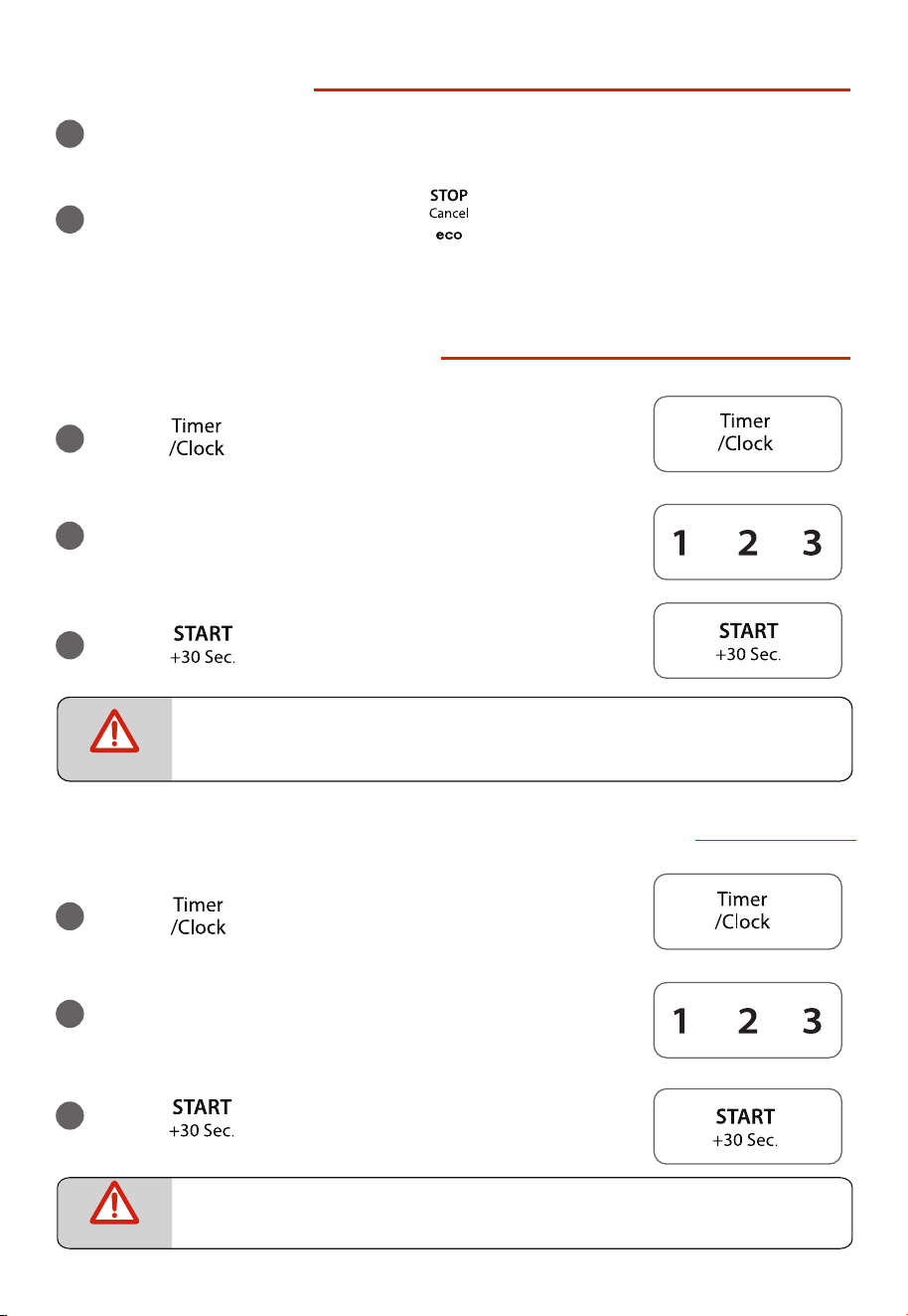 STOP
Cancel
eco

Timer
/Clock

Timer
/Clock

1 2 3

START
+30 Sec.

START
+30 Sec.

Timer
/Clock

Timer
/Clock

1 2 3

START
+30 Sec.

START
+30 Sec.